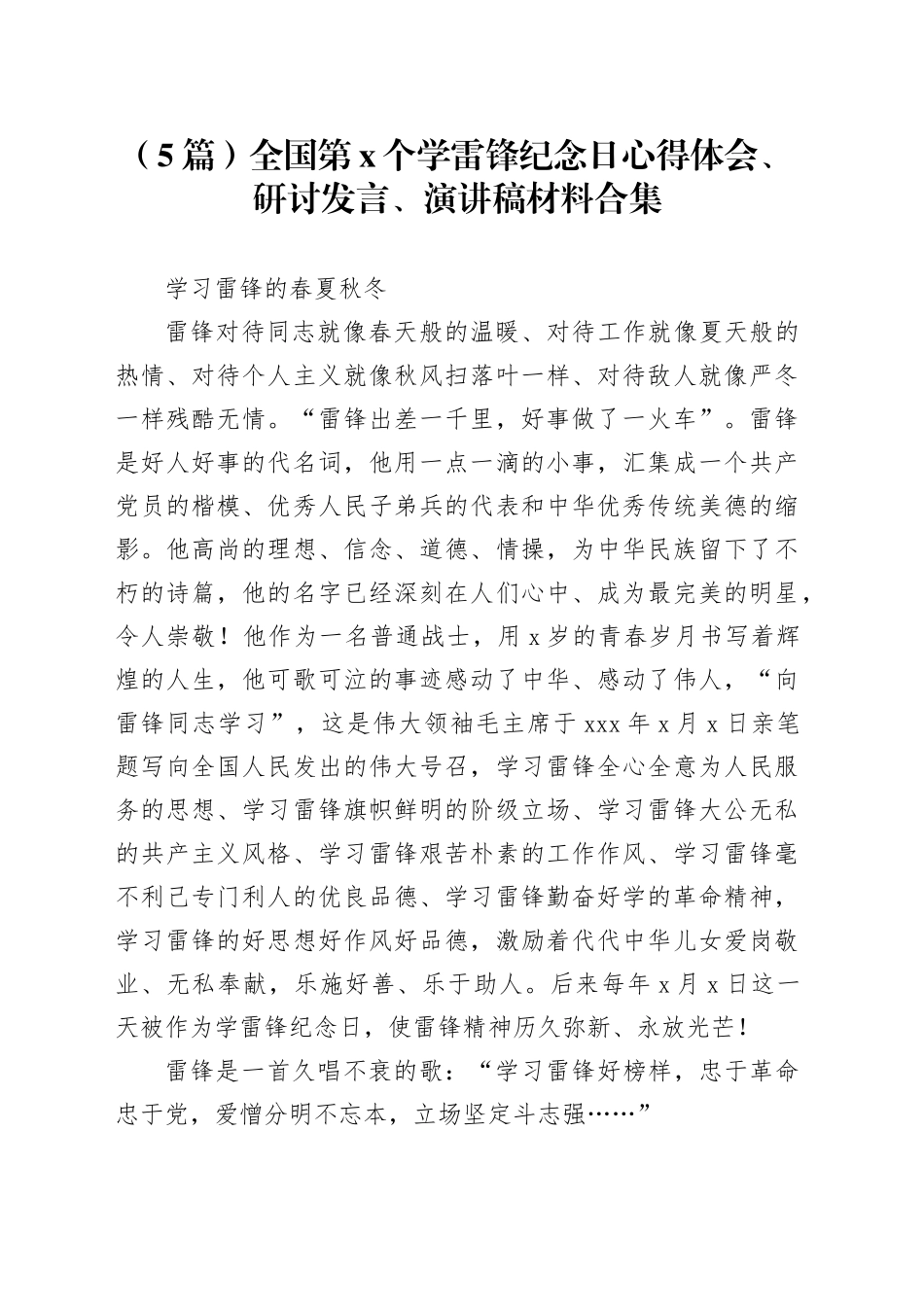 （5篇）全国第x个学雷锋纪念日心得体会、研讨发言、演讲稿材料合集

学习雷锋的春夏秋冬

雷锋对待同志就像春天般的温暖、对待工作就像夏天般的热情、对待个人主义就像秋风扫落叶一样、对待敌人就像严冬一样残酷无情。“雷锋出差一千里，好事做了一火车”。雷锋是好人好事的代名词，他用一点一滴的小事，汇集成一个共产党员的楷模、优秀人民子弟兵的代表和中华优秀传统美德的缩影。他高尚的理想、信念、道德、情操，为中华民族留下了不朽的诗篇，他的名字已经深刻在人们心中、成为最完美的明星，令人崇敬！他作为一名普通战士，用x岁的青春岁月书写着辉煌的人生，他可歌可泣的事迹感动了中华、感动了伟人，“向雷锋同志学习”，这是伟大领袖毛主席于xxx年x月x日亲笔题写向全国人民发出的伟大号召，学习雷锋全心全意为人民服务的思想、学习雷锋旗帜鲜明的阶级立场、学习雷锋大公无私的共产主义风格、学习雷锋艰苦朴素的工作作风、学习雷锋毫不利己专门利人的优良品德、学习雷锋勤奋好学的革命精神，学习雷锋的好思想好作风好品德，激励着代代中华儿女爱岗敬业、无私奉献，乐施好善、乐于助人。后来每年x月x日这一天被作为学雷锋纪念日，使雷锋精神历久弥新、永放光芒！

雷锋是一首久唱不衰的歌：“学习雷锋好榜样，忠于革命忠于党，爱憎分明不忘本，立场坚定斗志强……”